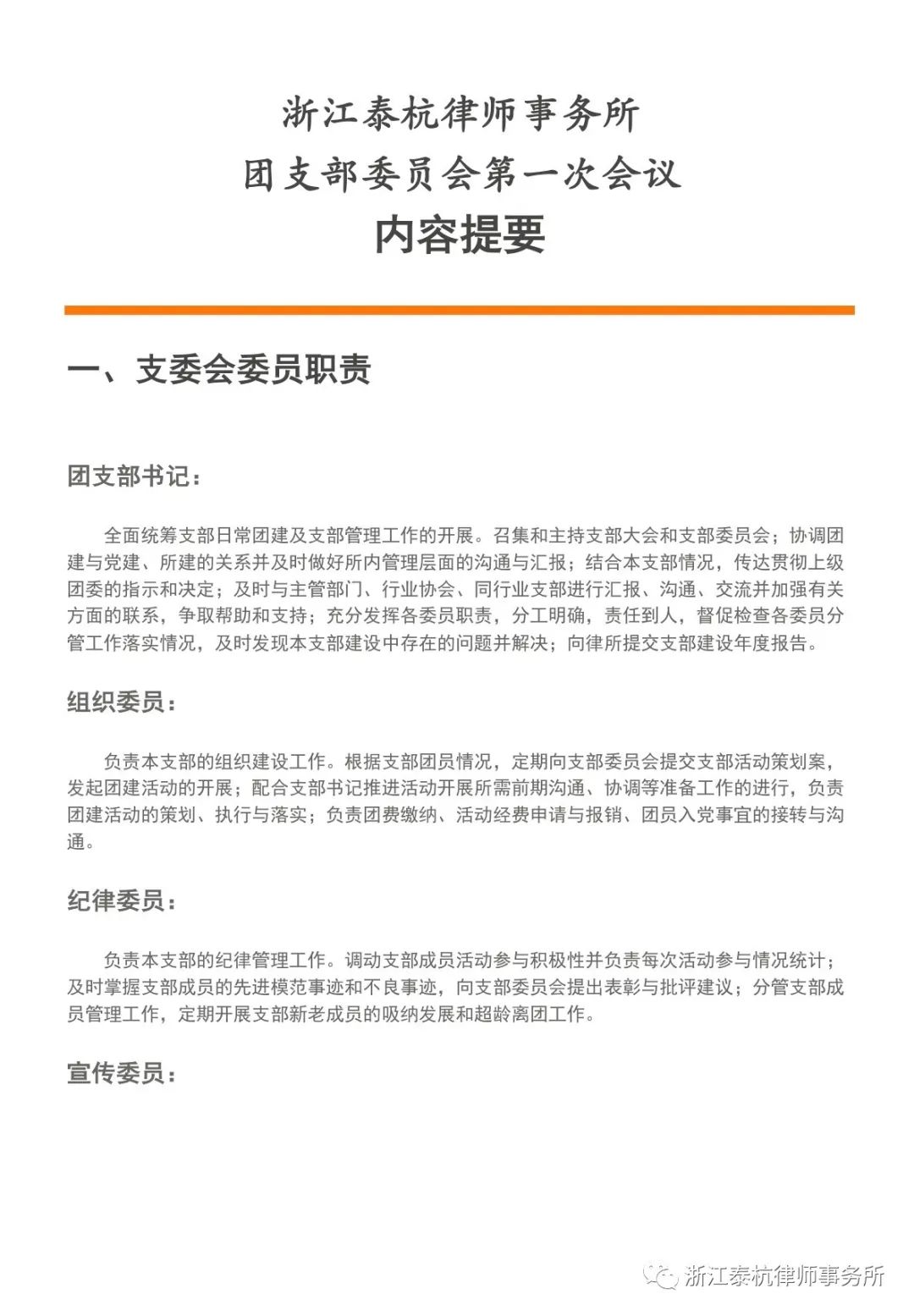 浙江泰杭律师事务所
团支部委员会第一次会议
内容提要

一、支委会委员职责

团支部书记：

全面统筹支部日常团建及支部管理工作的开展。召集和主持支部大会和支部委员会；协调团建与党建、所建的关系并及时做好所内管理层面的沟通与汇报；结合本支部情况，传达贯彻上级团委的指示和决定；及时与主管部门、行业协会、同行业支部进行汇报、沟通、交流并加强有关方面的联系，争取帮助和支持；充分发挥各委员职责，分工明确，责任到人，督促检查各委员分管工作落实情况，及时发现本支部建设中存在的问题并解决；向律所提交支部建设年度报告。

组织委员：

负责本支部的组织建设工作。根据支部团员情况，定期向支部委员会提交支部活动策划案，发起团建活动的开展；配合支部书记推进活动开展所需前期沟通、协调等准备工作的进行，负责团建活动的策划、执行与落实；负责团费缴纳、活动经费申请与报销、团员入党事宜的接转与沟通。

纪律委员：

负责本支部的纪律管理工作。调动支部成员活动参与积极性并负责每次活动参与情况统计；及时掌握支部成员的先进模范事迹和不良事迹，向支部委员会提出表彰与批评建议；分管支部成员管理工作，定期开展支部新老成员的吸纳发展和超龄离团工作。

宣传委员：

浙江泰杭律师事务所